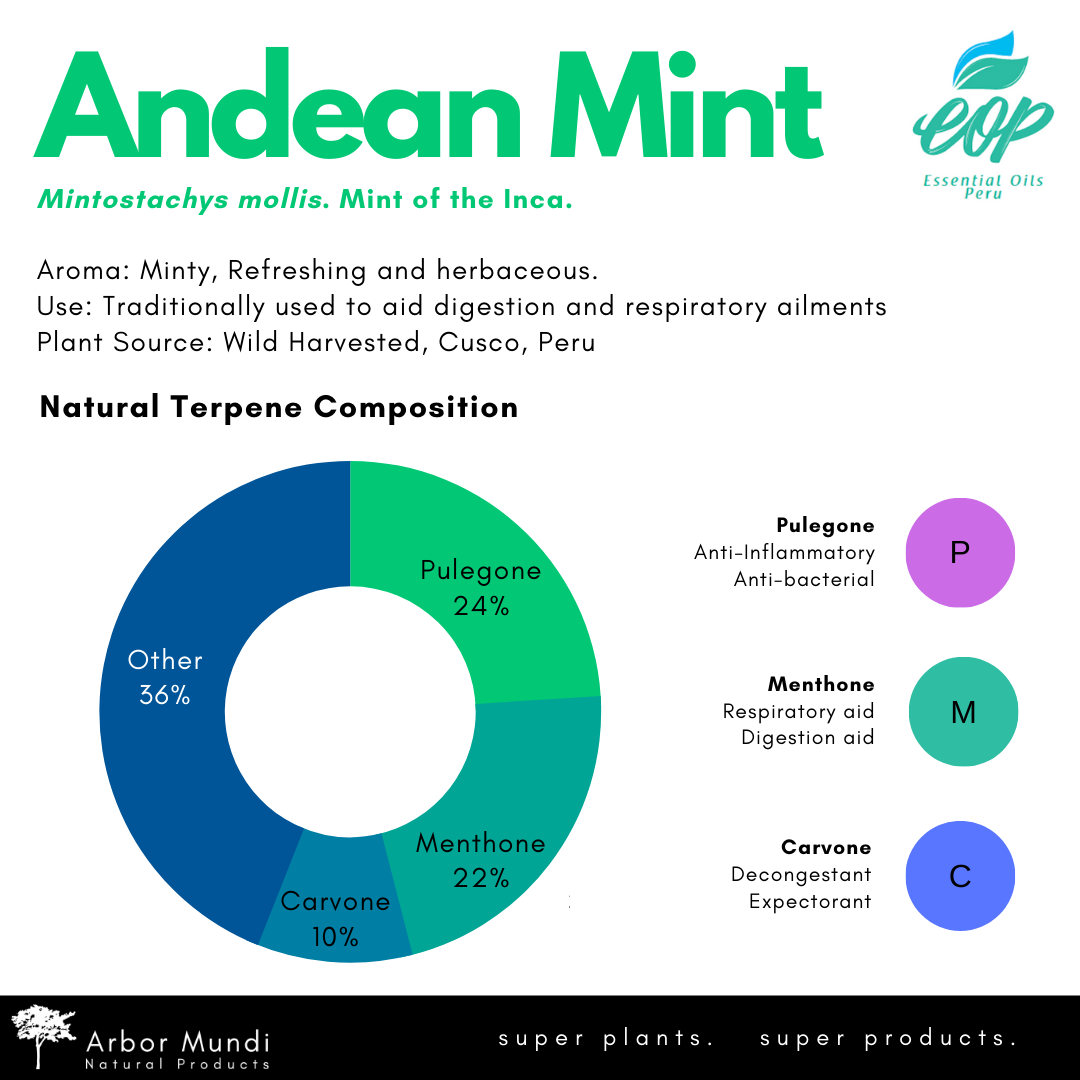 Andean Mint

eop
Essential Oils Peru

Mintostachys mollis. Mint of the Inca.

Aroma: Minty, Refreshing and herbaceous.
Use: Traditionally used to aid digestion and respiratory ailments
Plant Source: Wild Harvested, Cusco, Peru

Natural Terpene Composition

Pulegone 24%
Menthone 22%
Carvone 10%
Other 36%

Pulegone
Anti-Inflammatory
Anti-bacterial
P

Menthone
Respiratory aid
Digestion aid
M

Carvone
Decongestant
Expectorant
C

Arbor Mundi
Natural Products

super plants. super products.